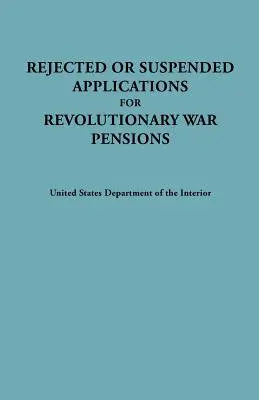 REJECTED OR SUSPENDED APPLICATIONS FOR REVOLUTIONARY WAR PENSIONS

United States Department of the Interior